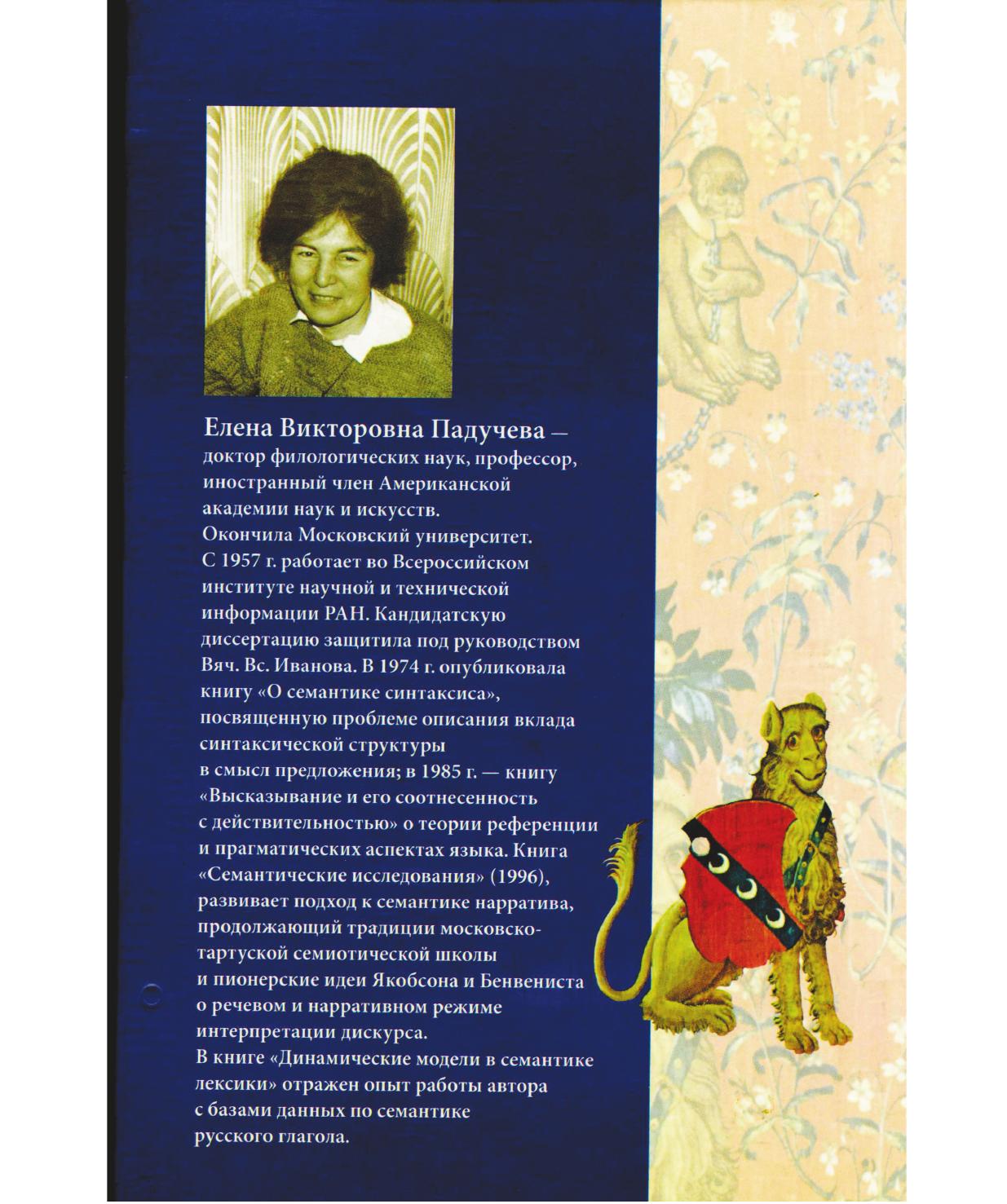 Елена Викторовна Падучева — доктор филологических наук, профессор, иностранный член Американской академии наук и искусств. Окончила Московский университет. С 1957 г. работает во Всероссийском институте научной и технической информации РАН. Кандидатскую диссертацию защитила под руководством Вяч. Вс. Иванова. В 1974 г. опубликовала книгу «О семантике синтаксиса», посвященную проблеме описания вклада синтаксической структуры в смысл предложения; в 1985 г. — книгу «Высказывание и его соотнесенность с действительностью» о теории референции и прагматических аспектах языка. Книга «Семантические исследования» (1996), развивает подход к семантике нарратива, продолжающий традиции московско-тартуской семиотической школы и пионерские идеи Якобсона и Бенвениста о речевом и нарративном режиме интерпретации дискурса. В книге «Динамические модели в семантике лексики» отражен опыт работы автора с базами данных по семантике русского глагола.